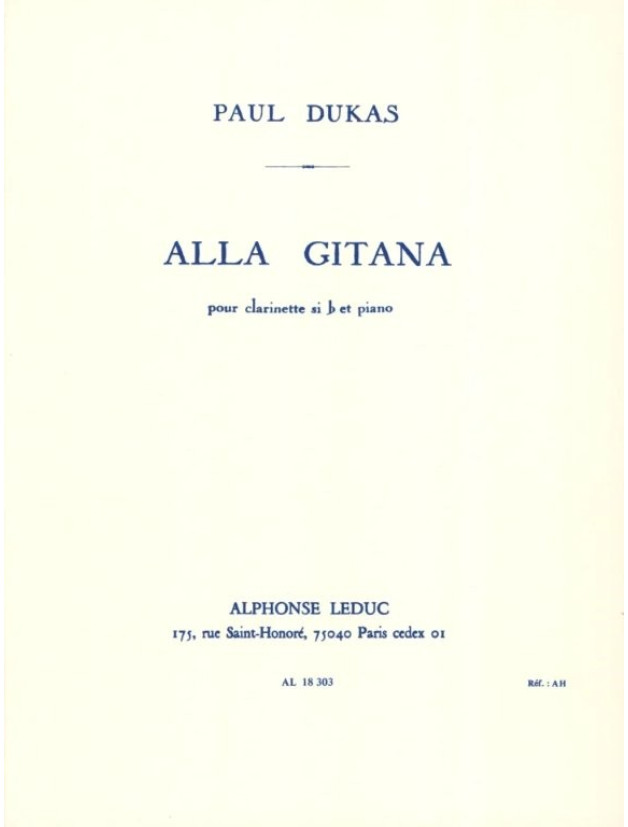 PAUL DUKAS

ALLA GITANA

pour clarinette si ♭ et piano

ALPHONSE LEDUC
175, rue Saint-Honoré, 75040 Paris cedex 01

AL 18 303

Réf. : AH